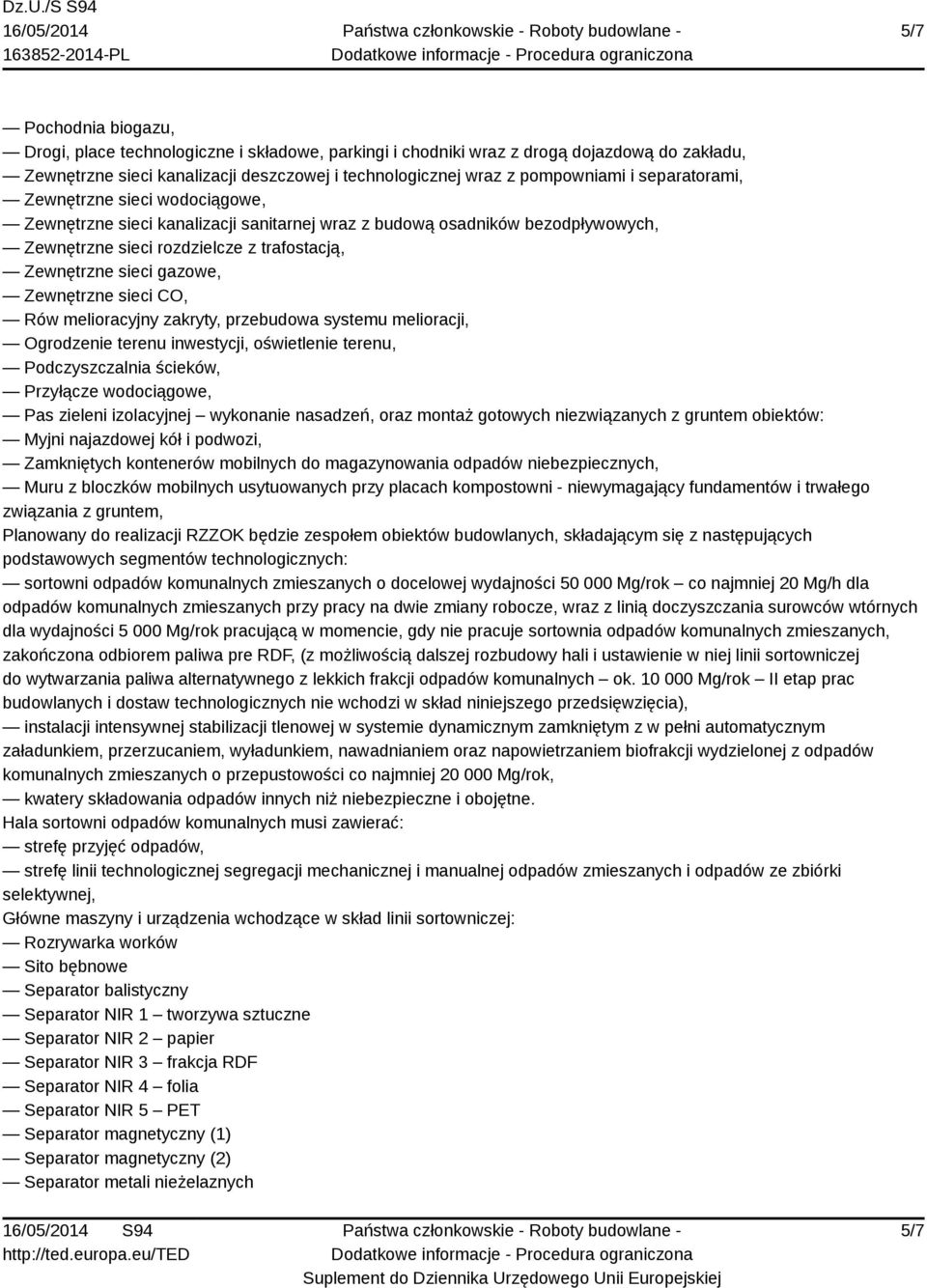 Dz.U./S S94
16/05/2014
163852-2014-PL

Państwa członkowskie - Roboty budowlane - Dodatkowe informacje - Procedura ograniczona

5/7

— Pochodnia biogazu,
— Drogi, place technologiczne i składowe, parkingi i chodniki wraz z drogą dojazdową do zakładu,
— Zewnętrzne sieci kanalizacji deszczowej i technologicznej wraz z pompowniami i separatorami,
— Zewnętrzne sieci wodociągowe,
— Zewnętrzne sieci kanalizacji sanitarnej wraz z budową osadników bezodpływowych,
— Zewnętrzne sieci rozdzielcze z trafostacją,
— Zewnętrzne sieci gazowe,
— Zewnętrzne sieci CO,
— Rów melioracyjny zakryty, przebudowa systemu melioracji,
— Ogrodzenie terenu inwestycji, oświetlenie terenu,
— Podczyszczalnia ścieków,
— Przyłącze wodociągowe,
— Pas zieleni izolacyjnej – wykonanie nasadzeń, oraz montaż gotowych niezwiązanych z gruntem obiektów:
— Myjni najazdowej kół i podwozi,
— Zamkniętych kontenerów mobilnych do magazynowania odpadów niebezpiecznych,
— Muru z bloczków mobilnych usytuowanych przy placach kompostowni - niewymagający fundamentów i trwałego związania z gruntem,
Planowany do realizacji RZZOK będzie zespołem obiektów budowlanych, składającym się z następujących podstawowych segmentów technologicznych:
— sortowni odpadów komunalnych zmieszanych o docelowej wydajności 50 000 Mg/rok – co najmniej 20 Mg/h dla odpadów komunalnych zmieszanych przy pracy na dwie zmiany robocze, wraz z linią doczyszczania surowców wtórnych dla wydajności 5 000 Mg/rok pracującą w momencie, gdy nie pracuje sortownia odpadów komunalnych zmieszanych, zakończona odbiorem paliwa pre RDF, (z możliwością dalszej rozbudowy hali i ustawienie w niej linii sortowniczej do wytwarzania paliwa alternatywnego z lekkich frakcji odpadów komunalnych – ok. 10 000 Mg/rok – II etap prac budowlanych i dostaw technologicznych nie wchodzi w skład niniejszego przedsięwzięcia),
— instalacji intensywnej stabilizacji tlenowej w systemie dynamicznym zamkniętym z w pełni automatycznym załadunkiem, przerzucaniem, wyładunkiem, nawadnianiem oraz napowietrzaniem biofrakcji wydzielonej z odpadów komunalnych zmieszanych o przepustowości co najmniej 20 000 Mg/rok,
— kwatery składowania odpadów innych niż niebezpieczne i obojętne.
Hala sortowni odpadów komunalnych musi zawierać:
— strefę przyjęć odpadów,
— strefę linii technologicznej segregacji mechanicznej i manualnej odpadów zmieszanych i odpadów ze zbiórki selektywnej,
Główne maszyny i urządzenia wchodzące w skład linii sortowniczej:
— Rozrywarka worków
— Sito bębnowe
— Separator balistyczny
— Separator NIR 1 – tworzywa sztuczne
— Separator NIR 2 – papier
— Separator NIR 3 – frakcja RDF
— Separator NIR 4 – folia
— Separator NIR 5 – PET
— Separator magnetyczny (1)
— Separator magnetyczny (2)
— Separator metali nieżelaznych

16/05/2014 S94
http://ted.europa.eu/TED

Państwa członkowskie - Roboty budowlane - Dodatkowe informacje - Procedura ograniczona
Suplement do Dziennika Urzędowego Unii Europejskiej

5/7